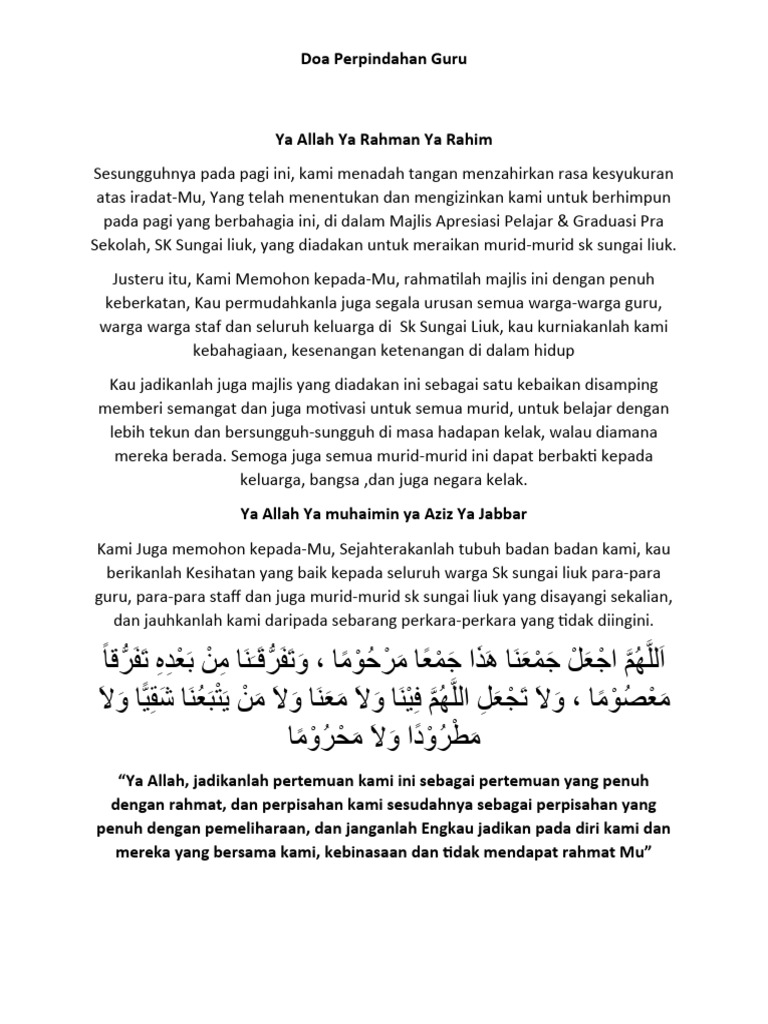 Doa Perpindahan Guru

Ya Allah Ya Rahman Ya Rahim

Sesungguhnya pada pagi ini, kami menadah tangan menzahirkan rasa kesyukuran atas iradat-Mu, Yang telah menentukan dan mengizinkan kami untuk berhimpun pada pagi yang berbahagia ini, di dalam Majlis Apresiasi Pelajar & Graduasi Pra Sekolah, SK Sungai liuk, yang diadakan untuk meraikan murid-murid sk sungai liuk.

Justeru itu, Kami Memohon kepada-Mu, rahmatilah majlis ini dengan penuh keberkatan, Kau permudahkanla juga segala urusan semua warga-warga guru, warga warga staf dan seluruh keluarga di Sk Sungai Liuk, kau kurniakanlah kami kebahagiaan, kesenangan ketenangan di dalam hidup

Kau jadikanlah juga majlis yang diadakan ini sebagai satu kebaikan disamping memberi semangat dan juga motivasi untuk semua murid, untuk belajar dengan lebih tekun dan bersungguh-sungguh di masa hadapan kelak, walau diamana mereka berada. Semoga juga semua murid-murid ini dapat berbakti kepada keluarga, bangsa ,dan juga negara kelak.

Ya Allah Ya muhaimin ya Aziz Ya Jabbar

Kami Juga memohon kepada-Mu, Sejahterakanlah tubuh badan badan kami, kau berikanlah Kesihatan yang baik kepada seluruh warga Sk sungai liuk para-para guru, para-para staff dan juga murid-murid sk sungai liuk yang disayangi sekalian, dan jauhkanlah kami daripada sebarang perkara-perkara yang tidak diingini.

اَللَّهُمَّ اجْعَلْ جَمْعَنَا هَذَا جَمْعًا مَرْحُوْمًا ، وَتَفَرُّقَنَا مِنْ بَعْدِهِ تَفَرُّقاً مَعْصُوْمًا ، وَلاَ تَجْعَلِ اللَّهُمَّ فِيْنَا وَلاَ مَعَنَا وَلاَ مَنْ يَتْبَعُنَا شَقِيًّا وَلاَ مَطْرُوْدًا وَلاَ مَحْرُوْمًا

“Ya Allah, jadikanlah pertemuan kami ini sebagai pertemuan yang penuh dengan rahmat, dan perpisahan kami sesudahnya sebagai perpisahan yang penuh dengan pemeliharaan, dan janganlah Engkau jadikan pada diri kami dan mereka yang bersama kami, kebinasaan dan tidak mendapat rahmat Mu”